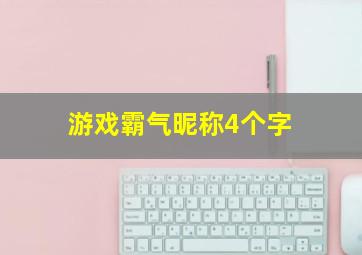 游戏霸气昵称4个字